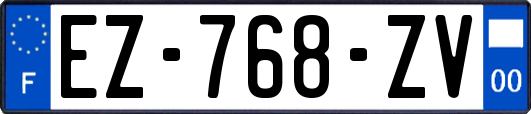 F
EZ-768-ZV
00